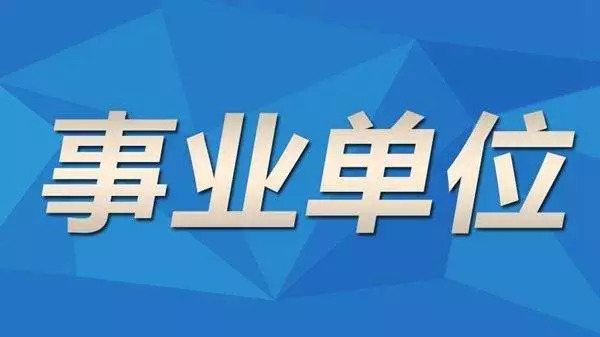 事业单位